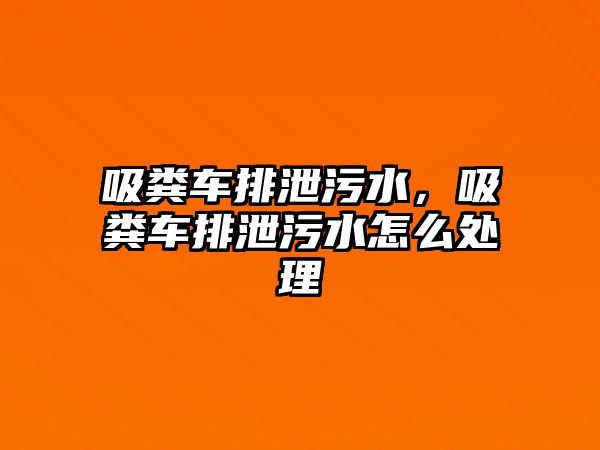 吸粪车排泄污水，吸粪车排泄污水怎么处理